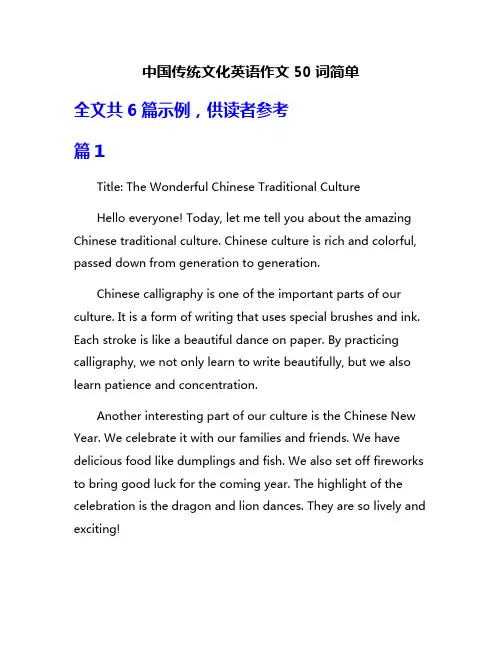 中国传统文化英语作文 50 词简单

全文共 6 篇示例，供读者参考

篇 1

Title: The Wonderful Chinese Traditional Culture

Hello everyone! Today, let me tell you about the amazing Chinese traditional culture. Chinese culture is rich and colorful, passed down from generation to generation.

Chinese calligraphy is one of the important parts of our culture. It is a form of writing that uses special brushes and ink. Each stroke is like a beautiful dance on paper. By practicing calligraphy, we not only learn to write beautifully, but we also learn patience and concentration.

Another interesting part of our culture is the Chinese New Year. We celebrate it with our families and friends. We have delicious food like dumplings and fish. We also set off fireworks to bring good luck for the coming year. The highlight of the celebration is the dragon and lion dances. They are so lively and exciting!